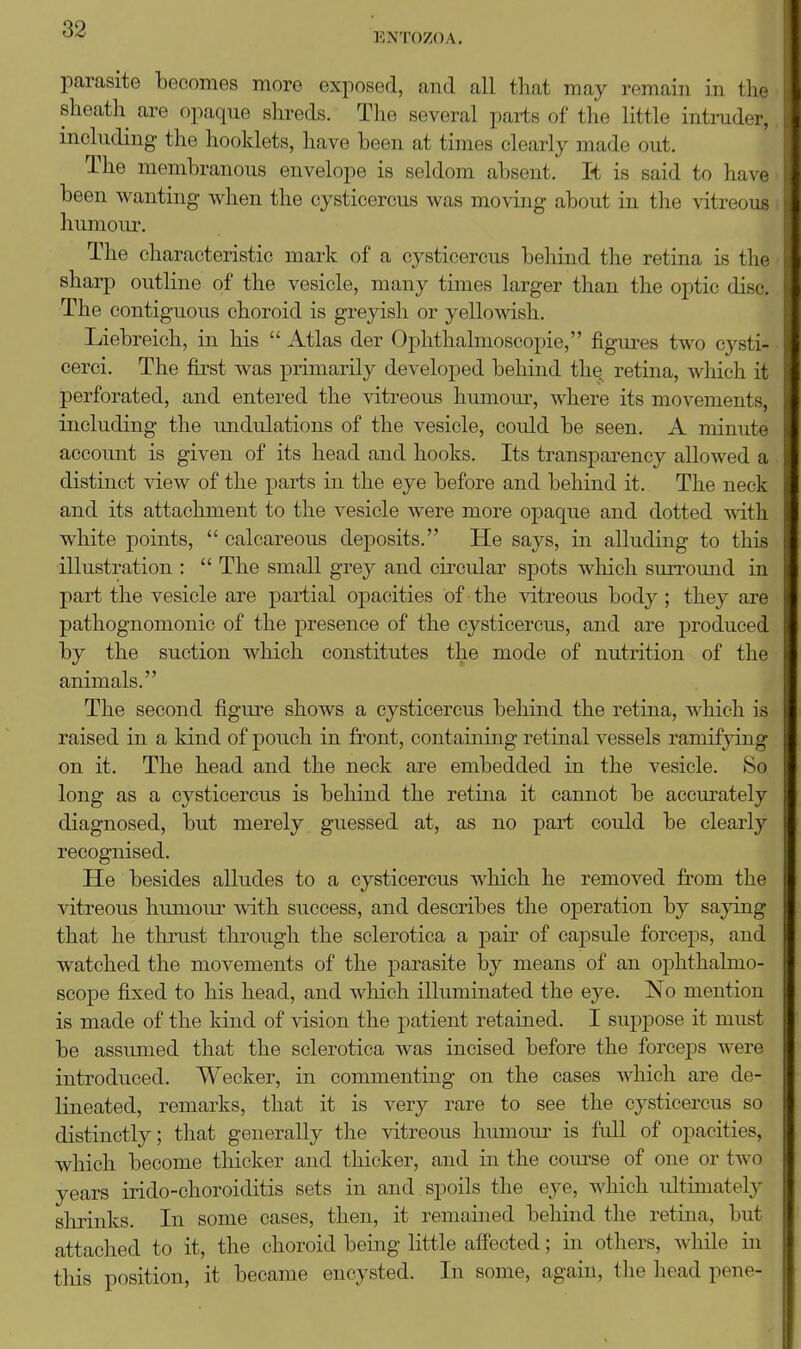 32

ENTOZOA.

parasite becomes more exposed, and all that may remain in the sheath are opaque shreds. The several parts of the little intruder, including the hooklets, have been at times clearly made out.

The membranous envelope is seldom absent. It is said to have been wanting when the cysticercus was moving about in the vitreous humour.

The characteristic mark of a cysticercus behind the retina is the sharp outline of the vesicle, many times larger than the optic disc. The contiguous choroid is greyish or yellowish.

Liebreich, in his " Atlas der Ophthalmoscopie," figures two cysticerci. The first was primarily developed behind the retina, which it perforated, and entered the vitreous humour, where its movements, including the undulations of the vesicle, could be seen. A minute account is given of its head and hooks. Its transparency allowed a distinct view of the parts in the eye before and behind it. The neck and its attachment to the vesicle were more opaque and dotted with white points, " calcareous deposits." He says, in alluding to this illustration : " The small grey and circular spots which surround in part the vesicle are partial opacities of the vitreous body ; they are pathognomonic of the presence of the cysticercus, and are produced by the suction which constitutes the mode of nutrition of the animals."

The second figure shows a cysticercus behind the retina, which is raised in a kind of pouch in front, containing retinal vessels ramifying on it. The head and the neck are embedded in the vesicle. So long as a cysticercus is behind the retina it cannot be accurately diagnosed, but merely guessed at, as no part could be clearly recognised.

He besides alludes to a cysticercus which he removed from the vitreous humour with success, and describes the operation by saying that he thrust through the sclerotica a pair of capsule forceps, and watched the movements of the parasite by means of an ophthalmoscope fixed to his head, and which illuminated the eye. No mention is made of the kind of vision the patient retained. I suppose it must be assumed that the sclerotica was incised before the forceps were introduced. Wecker, in commenting on the cases which are delineated, remarks, that it is very rare to see the cysticercus so distinctly; that generally the vitreous humour is full of opacities, which become thicker and thicker, and in the course of one or two years irido-choroiditis sets in and spoils the eye, which ultimately shrinks. In some cases, then, it remained behind the retina, but attached to it, the choroid being little affected; in others, while in this position, it became encysted. In some, again, the head pene-